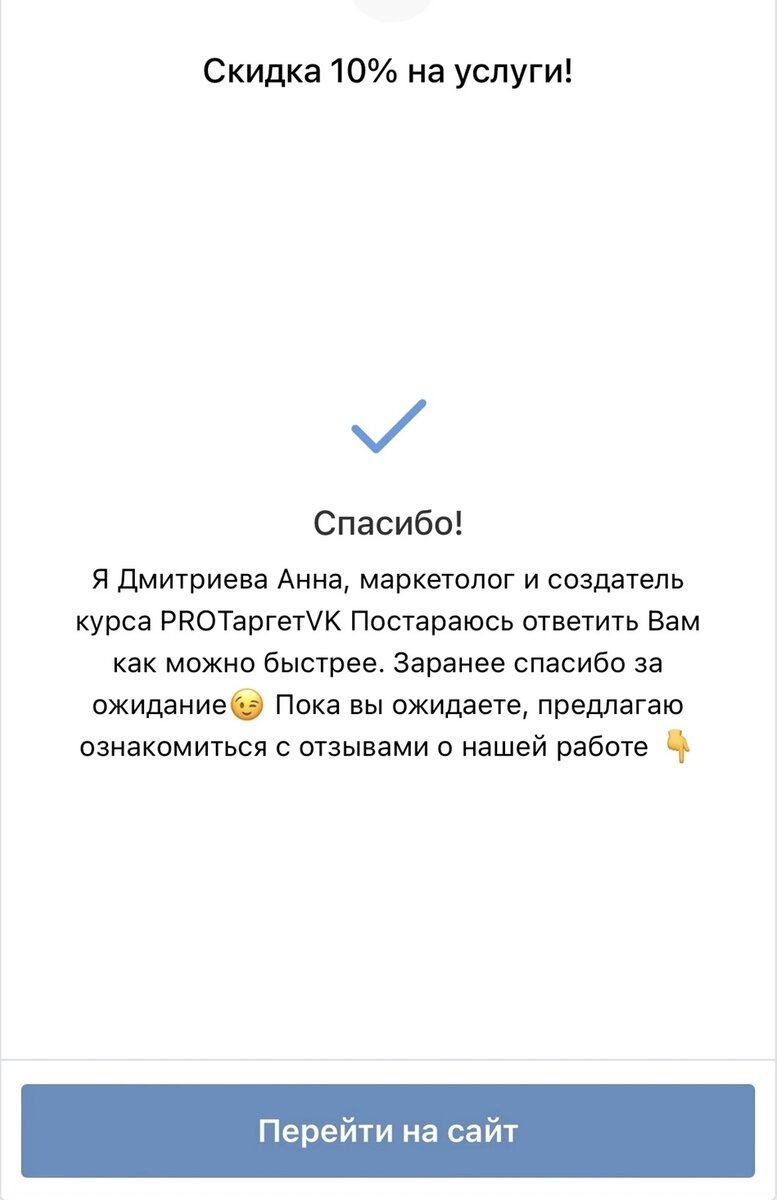 Скидка 10% на услуги!

Спасибо!

Я Дмитриева Анна, маркетолог и создатель курса PROТаргетVK Постараюсь ответить Вам как можно быстрее. Заранее спасибо за ожидание😉 Пока вы ожидаете, предлагаю ознакомиться с отзывами о нашей работе 👇

Перейти на сайт